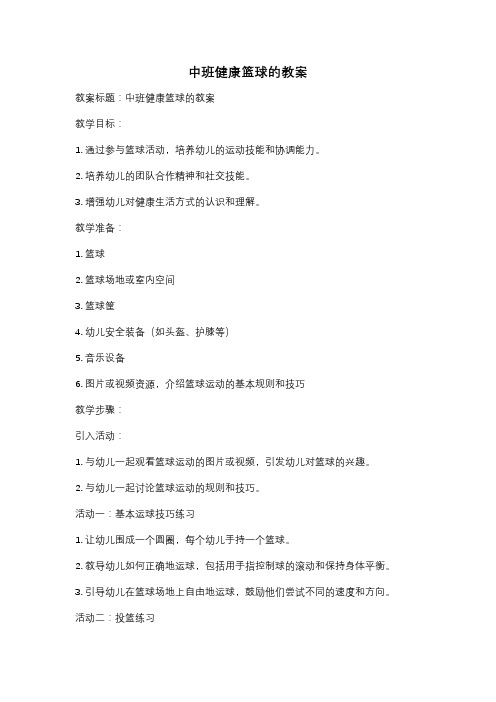 中班健康篮球的教案

教案标题：中班健康篮球的教案

教学目标：

1. 通过参与篮球活动，培养幼儿的运动技能和协调能力。

2. 培养幼儿的团队合作精神和社交技能。

3. 增强幼儿对健康生活方式的认识和理解。

教学准备：

1. 篮球

2. 篮球场地或室内空间

3. 篮球筐

4. 幼儿安全装备（如头盔、护膝等）

5. 音乐设备

6. 图片或视频资源，介绍篮球运动的基本规则和技巧

教学步骤：

引入活动：

1. 与幼儿一起观看篮球运动的图片或视频，引发幼儿对篮球的兴趣。

2. 与幼儿一起讨论篮球运动的规则和技巧。

活动一：基本运球技巧练习

1. 让幼儿围成一个圆圈，每个幼儿手持一个篮球。

2. 教导幼儿如何正确地运球，包括用手指控制球的滚动和保持身体平衡。

3. 引导幼儿在篮球场地上自由地运球，鼓励他们尝试不同的速度和方向。

活动二：投篮练习